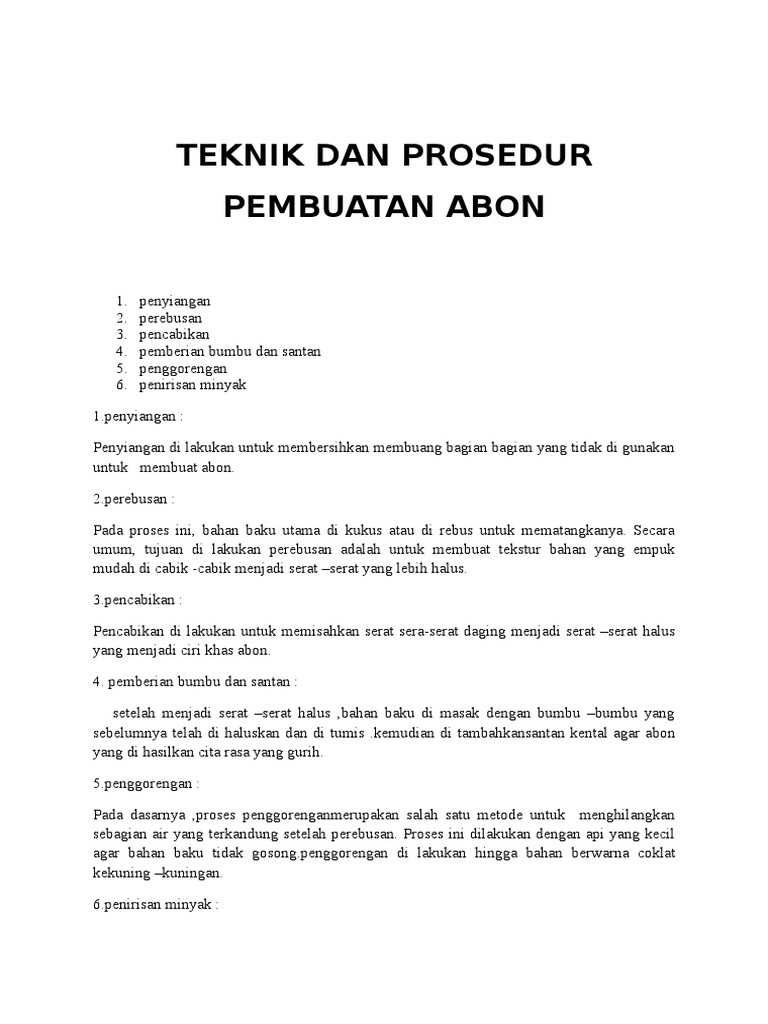 TEKNIK DAN PROSEDUR PEMBUATAN ABON

1. penyiangan
2. perebusan
3. pencabikan
4. pemberian bumbu dan santan
5. penggorengan
6. penirisan minyak

1.penyiangan :

Penyiangan di lakukan untuk membersihkan membuang bagian bagian yang tidak di gunakan untuk membuat abon.

2.perebusan :

Pada proses ini, bahan baku utama di kukus atau di rebus untuk mematangkanya. Secara umum, tujuan di lakukan perebusan adalah untuk membuat tekstur bahan yang empuk mudah di cabik -cabik menjadi serat –serat yang lebih halus.

3.pencabikan :

Pencabikan di lakukan untuk memisahkan serat sera-serat daging menjadi serat –serat halus yang menjadi ciri khas abon.

4. pemberian bumbu dan santan :

setelah menjadi serat –serat halus ,bahan baku di masak dengan bumbu –bumbu yang sebelumnya telah di haluskan dan di tumis .kemudian di tambahkansantan kental agar abon yang di hasilkan cita rasa yang gurih.

5.penggorengan :

Pada dasarnya ,proses penggorenganmerupakan salah satu metode untuk menghilangkan sebagian air yang terkandung setelah perebusan. Proses ini dilakukan dengan api yang kecil agar bahan baku tidak gosong.penggorengan di lakukan hingga bahan berwarna coklat kekuning –kuningan.

6.penirisan minyak :